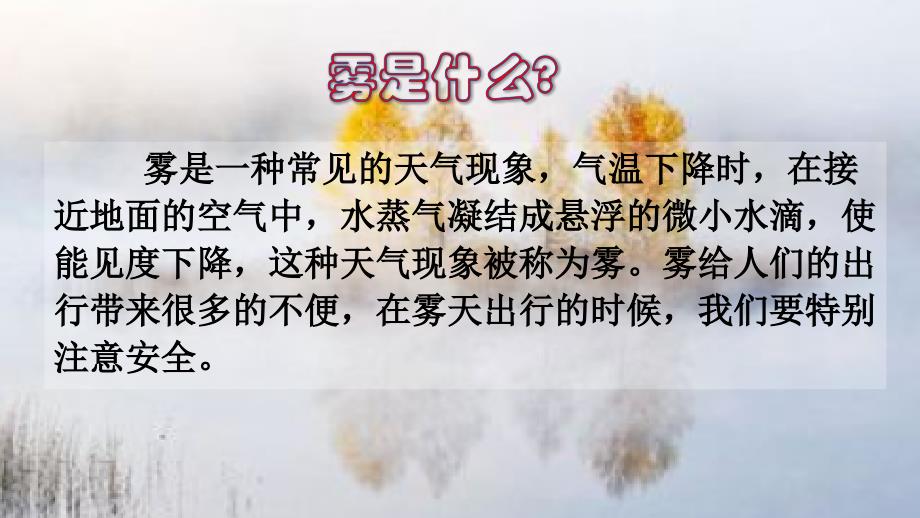 雾是什么?

雾是一种常见的天气现象，气温下降时，在接近地面的空气中，水蒸气凝结成悬浮的微小水滴，使能见度下降，这种天气现象被称为雾。雾给人们的出行带来很多的不便，在雾天出行的时候，我们要特别注意安全。